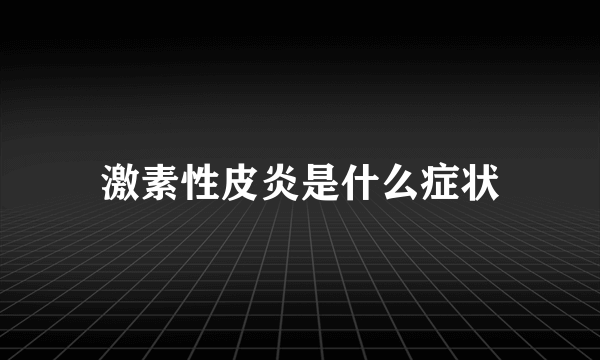 激素性皮炎是什么症状